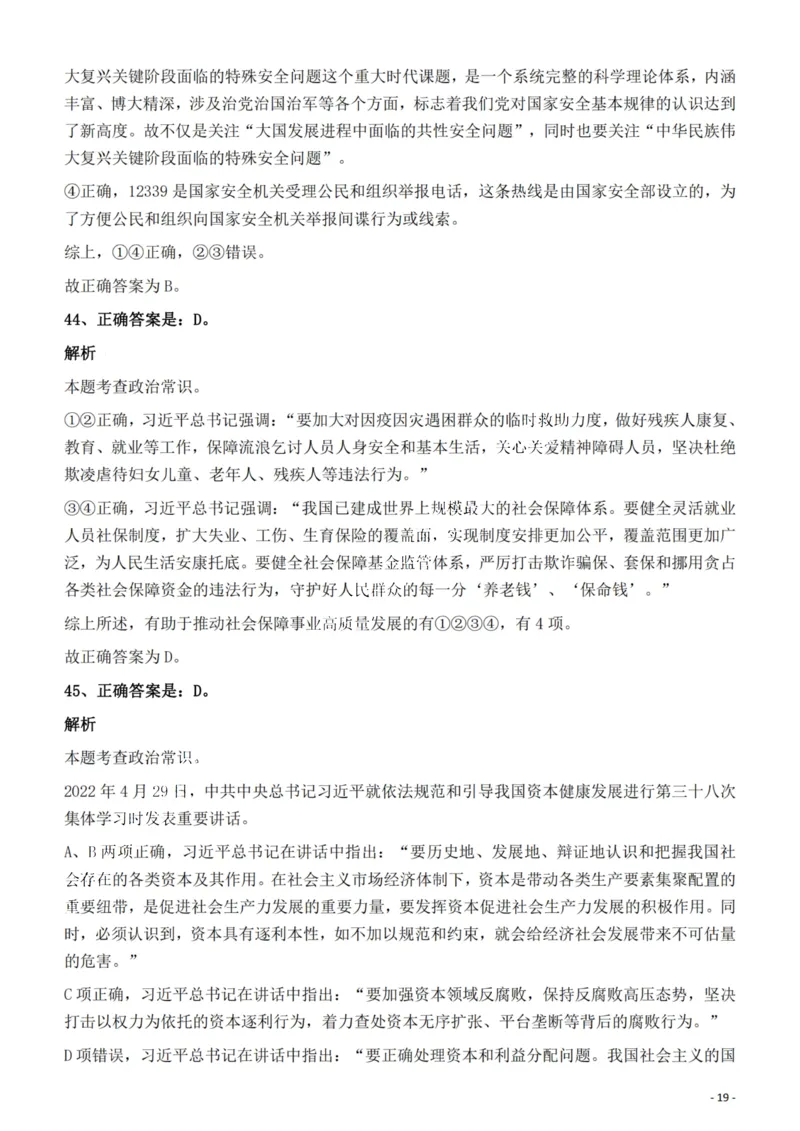 大复兴关键阶段面临的特殊安全问题这个重大时代课题，是一个系统完整的科学理论体系，内涵丰富、博大精深，涉及治党治国治军等各个方面，标志着我们党对国家安全基本规律的认识达到了新高度。故不仅是关注“大国发展进程中面临的共性安全问题”，同时也要关注“中华民族伟大复兴关键阶段面临的特殊安全问题”。

④正确，12339是国家安全机关受理公民和组织举报电话，这条热线是由国家安全部设立的，为了方便公民和组织向国家安全机关举报间谍行为或线索。

综上，①④正确，②③错误。

故正确答案为B。

44、正确答案是：D。

解析

本题考查政治常识。

①②正确，习近平总书记强调：“要加大对因疫因灾遇困群众的临时救助力度，做好残疾人康复、教育、就业等工作，保障流浪乞讨人员人身安全和基本生活，关心关爱精神障碍人员，坚决杜绝欺凌虐待妇女儿童、老年人、残疾人等违法行为。”

③④正确，习近平总书记强调：“我国已建成世界上规模最大的社会保障体系。要健全灵活就业人员社保制度，扩大失业、工伤、生育保险的覆盖面，实现制度安排更加公平，覆盖范围更加广泛，为人民生活安康托底。要健全社会保障基金监管体系，严厉打击欺诈骗保、套保和挪用贪占各类社会保障资金的违法行为，守护好人民群众的每一分‘养老钱’、‘保命钱’。”

综上所述，有助于推动社会保障事业高质量发展的有①②③④，有4项。

故正确答案为D。

45、正确答案是：D。

解析

本题考查政治常识。

2022年4月29日，中共中央总书记习近平就依法规范和引导我国资本健康发展进行第三十八次集体学习时发表重要讲话。

A、B两项正确，习近平总书记在讲话中指出：“要历史地、发展地、辩证地认识和把握我国社会存在的各类资本及其作用。在社会主义市场经济体制下，资本是带动各类生产要素集聚配置的重要纽带，是促进社会生产力发展的重要力量，要发挥资本促进社会生产力发展的积极作用。同时，必须认识到，资本具有逐利本性，如不加以规范和约束，就会给经济社会发展带来不可估量的危害。”

C项正确，习近平总书记在讲话中指出：“要加强资本领域反腐败，保持反腐败高压态势，坚决打击以权力为依托的资本逐利行为，着力查处资本无序扩张、平台垄断等背后的腐败行为。”

D项错误，习近平总书记在讲话中指出：“要正确处理资本和利益分配问题。我国社会主义的国

- 19 -